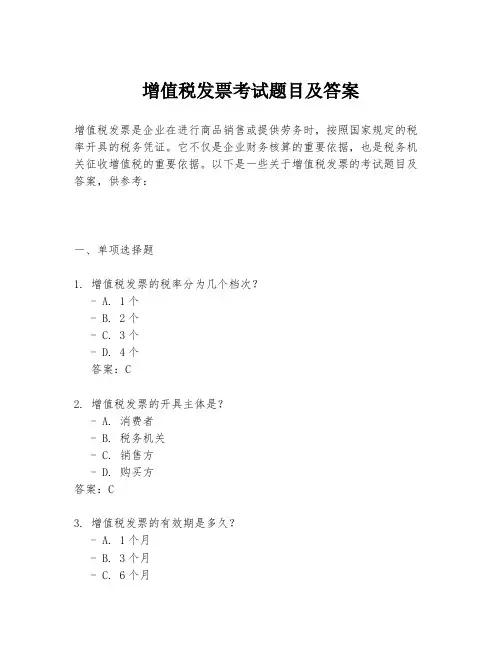 增值税发票考试题目及答案

增值税发票是企业在进行商品销售或提供劳务时，按照国家规定的税率开具的税务凭证。它不仅是企业财务核算的重要依据，也是税务机关征收增值税的重要依据。以下是一些关于增值税发票的考试题目及答案，供参考：

一、单项选择题

1. 增值税发票的税率分为几个档次？
- A. 1个
- B. 2个
- C. 3个
- D. 4个
答案：C

2. 增值税发票的开具主体是？
- A. 消费者
- B. 税务机关
- C. 销售方
- D. 购买方
答案：C

3. 增值税发票的有效期是多久？
- A. 1个月
- B. 3个月
- C. 6个月